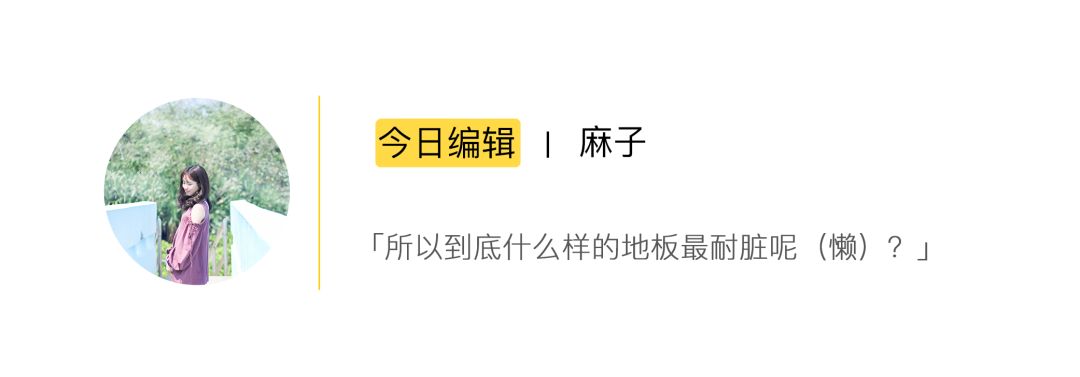 今日编辑 | 麻子

「所以到底什么样的地板最耐脏呢（懒）？」